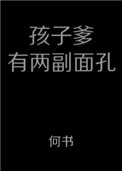 孩子爹
有两副面孔

何书